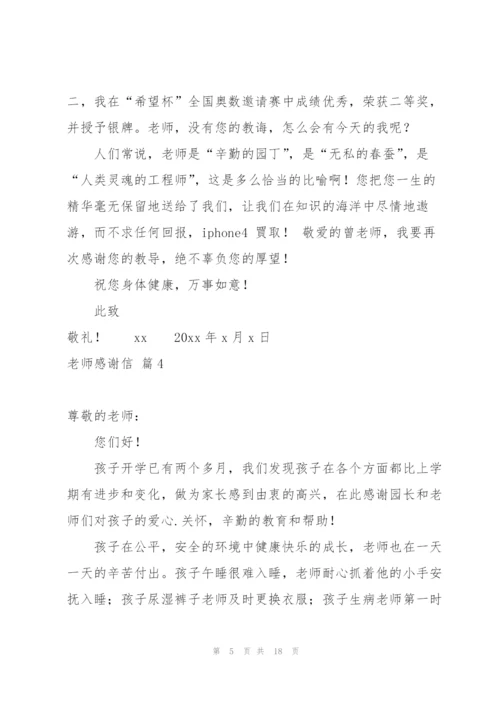 二，我在“希望杯”全国奥数邀请赛中成绩优秀，荣获二等奖，并授予银牌。老师，没有您的教诲，怎么会有今天的我呢？

人们常说，老师是“辛勤的园丁”，是“无私的春蚕”，是“人类灵魂的工程师”，这是多么恰当的比喻啊！您把您一生的精华毫无保留地送给了我们，让我们在知识的海洋中尽情地遨游，而不求任何回报，iphone4 買取！ 敬爱的曾老师，我要再次感谢您的教导，绝不辜负您的厚望！

祝您身体健康，万事如意！

此致

敬礼！ xx 20xx 年 x 月 x 日

老师感谢信 篇 4

尊敬的老师：

您们好！

孩子开学已有两个多月，我们发现孩子在各个方面都比上学期有进步和变化，做为家长感到由衷的高兴，在此感谢园长和老师们对孩子的爱心.关怀，辛勤的教育和帮助！

孩子在公平，安全的环境中健康快乐的成长，老师也在一天一天的辛苦付出。孩子午睡很难入睡，老师耐心抓着他的小手安抚入睡；孩子尿湿裤子老师及时更换衣服；孩子生病老师第一时

第 5 页 共 18 页